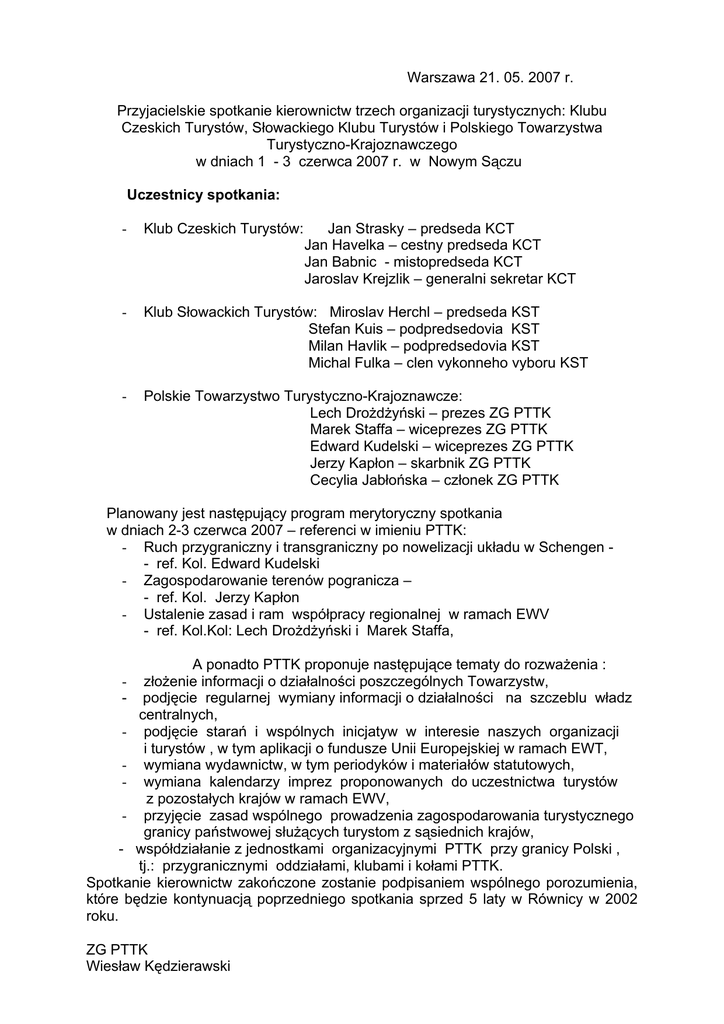 Warszawa 21. 05. 2007 r.

Przyjacielskie spotkanie kierownictw trzech organizacji turystycznych: Klubu Czeskich Turystów, Słowackiego Klubu Turystów i Polskiego Towarzystwa Turystyczno-Krajoznawczego
w dniach 1 - 3 czerwca 2007 r. w Nowym Sączu

Uczestnicy spotkania:

- Klub Czeskich Turystów: Jan Strasky – predseda KCT
Jan Havelka – cestny predseda KCT
Jan Babnic - mistopredseda KCT
Jaroslav Krejzlik – generalni sekretar KCT

- Klub Słowackich Turystów: Miroslav Herchl – predseda KST
Stefan Kuis – podpredsedovia KST
Milan Havlik – podpredsedovia KST
Michal Fulka – clen vykonneho vyboru KST

- Polskie Towarzystwo Turystyczno-Krajoznawcze:
Lech Drożdżyński – prezes ZG PTTK
Marek Staffa – wiceprezes ZG PTTK
Edward Kudelski – wiceprezes ZG PTTK
Jerzy Kapłon – skarbnik ZG PTTK
Cecylia Jabłońska – członek ZG PTTK

Planowany jest następujący program merytoryczny spotkania w dniach 2-3 czerwca 2007 – referenci w imieniu PTTK:
- Ruch przygraniczny i transgraniczny po nowelizacji układu w Schengen -
- ref. Kol. Edward Kudelski
- Zagospodarowanie terenów pogranicza –
- ref. Kol. Jerzy Kapłon
- Ustalenie zasad i ram współpracy regionalnej w ramach EWV
- ref. Kol.Kol: Lech Drożdżyński i Marek Staffa,

A ponadto PTTK proponuje następujące tematy do rozważenia :
- złożenie informacji o działalności poszczególnych Towarzystw,
- podjęcie regularnej wymiany informacji o działalności na szczeblu władz centralnych,
- podjęcie starań i wspólnych inicjatyw w interesie naszych organizacji i turystów , w tym aplikacji o fundusze Unii Europejskiej w ramach EWT,
- wymiana wydawnictw, w tym periodyków i materiałów statutowych,
- wymiana kalendarzy imprez proponowanych do uczestnictwa turystów z pozostałych krajów w ramach EWV,
- przyjęcie zasad wspólnego prowadzenia zagospodarowania turystycznego granicy państwowej służących turystom z sąsiednich krajów,
- współdziałanie z jednostkami organizacyjnymi PTTK przy granicy Polski , tj.: przygranicznymi oddziałami, klubami i kołami PTTK.
Spotkanie kierownictw zakończone zostanie podpisaniem wspólnego porozumienia, które będzie kontynuacją poprzedniego spotkania sprzed 5 laty w Równicy w 2002 roku.

ZG PTTK
Wiesław Kędzierawski